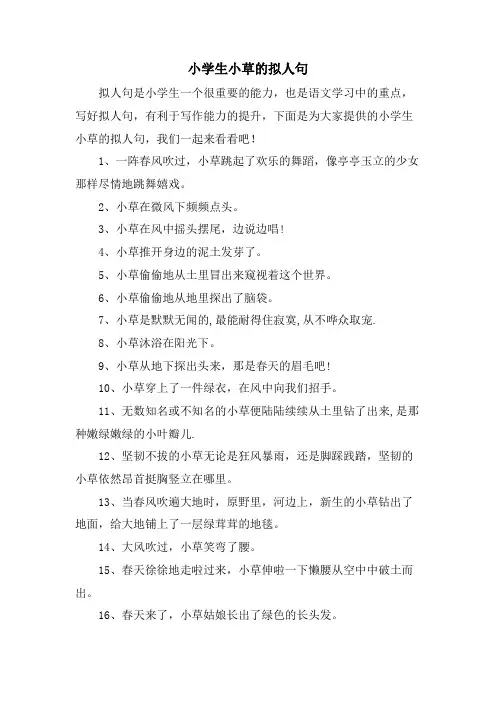 小学生小草的拟人句

拟人句是小学生一个很重要的能力，也是语文学习中的重点，写好拟人句，有利于写作能力的提升，下面是为大家提供的小学生小草的拟人句，我们一起来看看吧！

1、一阵春风吹过，小草跳起了欢乐的舞蹈，像亭亭玉立的少女那样尽情地跳舞嬉戏。

2、小草在微风下频频点头。

3、小草在风中摇头摆尾，边说边唱！

4、小草推开身边的泥土发芽了。

5、小草偷偷地从土里冒出来窥视着这个世界。

6、小草偷偷地从地里探出了脑袋。

7、小草是默默无闻的，最能耐得住寂寞，从不哗众取宠.

8、小草沐浴在阳光下。

9、小草从地下探出头来，那是春天的眉毛吧！

10、小草穿上了一件绿衣，在风中向我们招手。

11、无数知名或不知名的小草便陆陆续续从土里钻了出来，是那种嫩绿嫩绿的小叶瓣儿.

12、坚韧不拔的小草无论是狂风暴雨，还是脚踩践踏，坚韧的小草依然昂首挺胸竖立在哪里。

13、当春风吹遍大地时，原野里，河边上，新生的小草钻出了地面，给大地铺上了一层绿茸茸的地毯。

14、大风吹过，小草笑弯了腰。

15、春天徐徐地走啦过来，小草伸啦一下懒腰从空中中破土而出。

16、春天来了，小草姑娘长出了绿色的长头发。